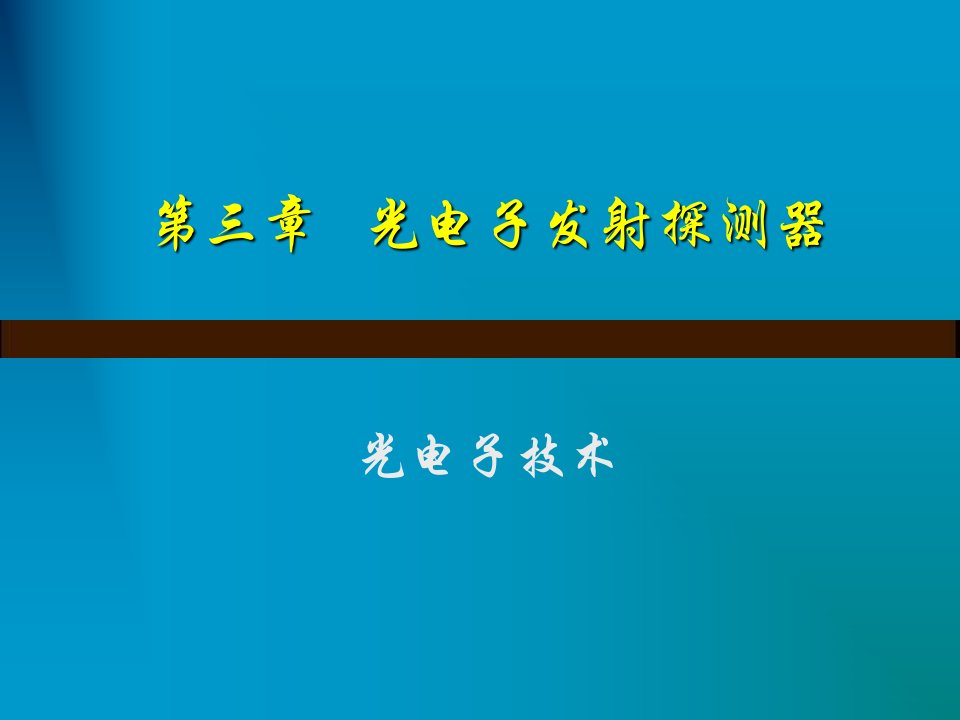 第三章　光电子发射探测器

光电子技术